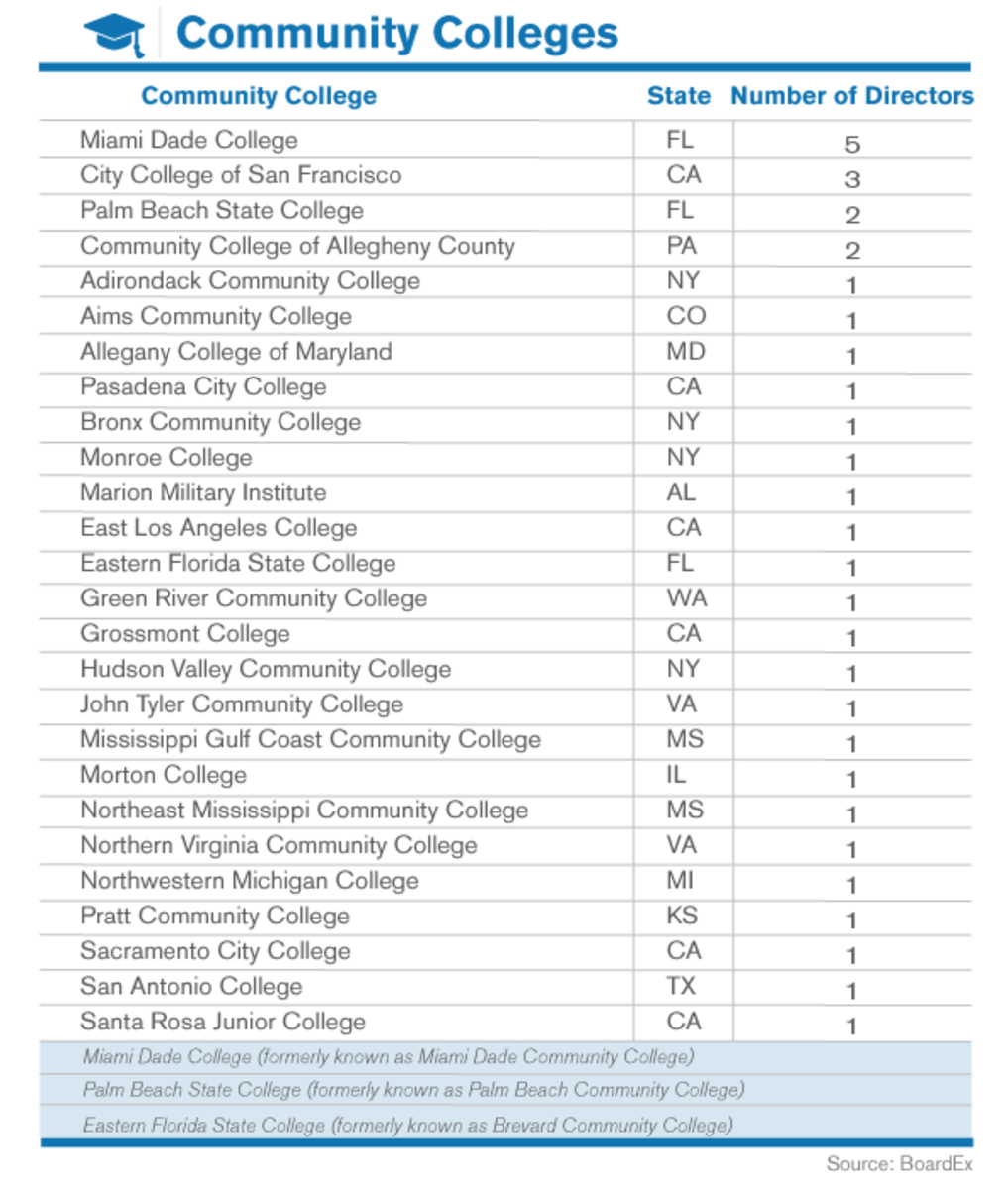 Community Colleges

| Community College | State | Number of Directors |
|---|---|---|
| Miami Dade College | FL | 5 |
| City College of San Francisco | CA | 3 |
| Palm Beach State College | FL | 2 |
| Community College of Allegheny County | PA | 2 |
| Adirondack Community College | NY | 1 |
| Aims Community College | CO | 1 |
| Allegany College of Maryland | MD | 1 |
| Pasadena City College | CA | 1 |
| Bronx Community College | NY | 1 |
| Monroe College | NY | 1 |
| Marion Military Institute | AL | 1 |
| East Los Angeles College | CA | 1 |
| Eastern Florida State College | FL | 1 |
| Green River Community College | WA | 1 |
| Grossmont College | CA | 1 |
| Hudson Valley Community College | NY | 1 |
| John Tyler Community College | VA | 1 |
| Mississippi Gulf Coast Community College | MS | 1 |
| Morton College | IL | 1 |
| Northeast Mississippi Community College | MS | 1 |
| Northern Virginia Community College | VA | 1 |
| Northwestern Michigan College | MI | 1 |
| Pratt Community College | KS | 1 |
| Sacramento City College | CA | 1 |
| San Antonio College | TX | 1 |
| Santa Rosa Junior College | CA | 1 |

Miami Dade College (formerly known as Miami Dade Community College)

Palm Beach State College (formerly known as Palm Beach Community College)

Eastern Florida State College (formerly known as Brevard Community College)

Source: BoardEx